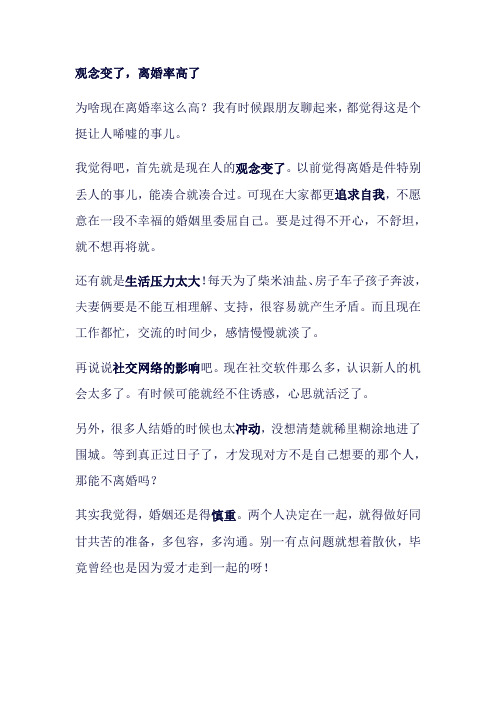 观念变了，离婚率高了

为啥现在离婚率这么高？我有时候跟朋友聊起来，都觉得这是个挺让人唏嘘的事儿。

我觉得吧，首先就是现在人的观念变了。以前觉得离婚是件特别丢人的事儿，能凑合就凑合过。可现在大家都更追求自我，不愿意在一段不幸福的婚姻里委屈自己。要是过得不开心，不舒坦，就不想再将就。

还有就是生活压力太大！每天为了柴米油盐、房子车子孩子奔波，夫妻俩要是不能互相理解、支持，很容易就产生矛盾。而且现在工作都忙，交流的时间少，感情慢慢就淡了。

再说说社交网络的影响吧。现在社交软件那么多，认识新人的机会太多了。有时候可能就经不住诱惑，心思就活泛了。

另外，很多人结婚的时候也太冲动，没想清楚就稀里糊涂地进了围城。等到真正过日子了，才发现对方不是自己想要的那个人，那能不离婚吗？

其实我觉得，婚姻还是得慎重。两个人决定在一起，就得做好同甘共苦的准备，多包容，多沟通。别一有点问题就想着散伙，毕竟曾经也是因为爱才走到一起的呀！